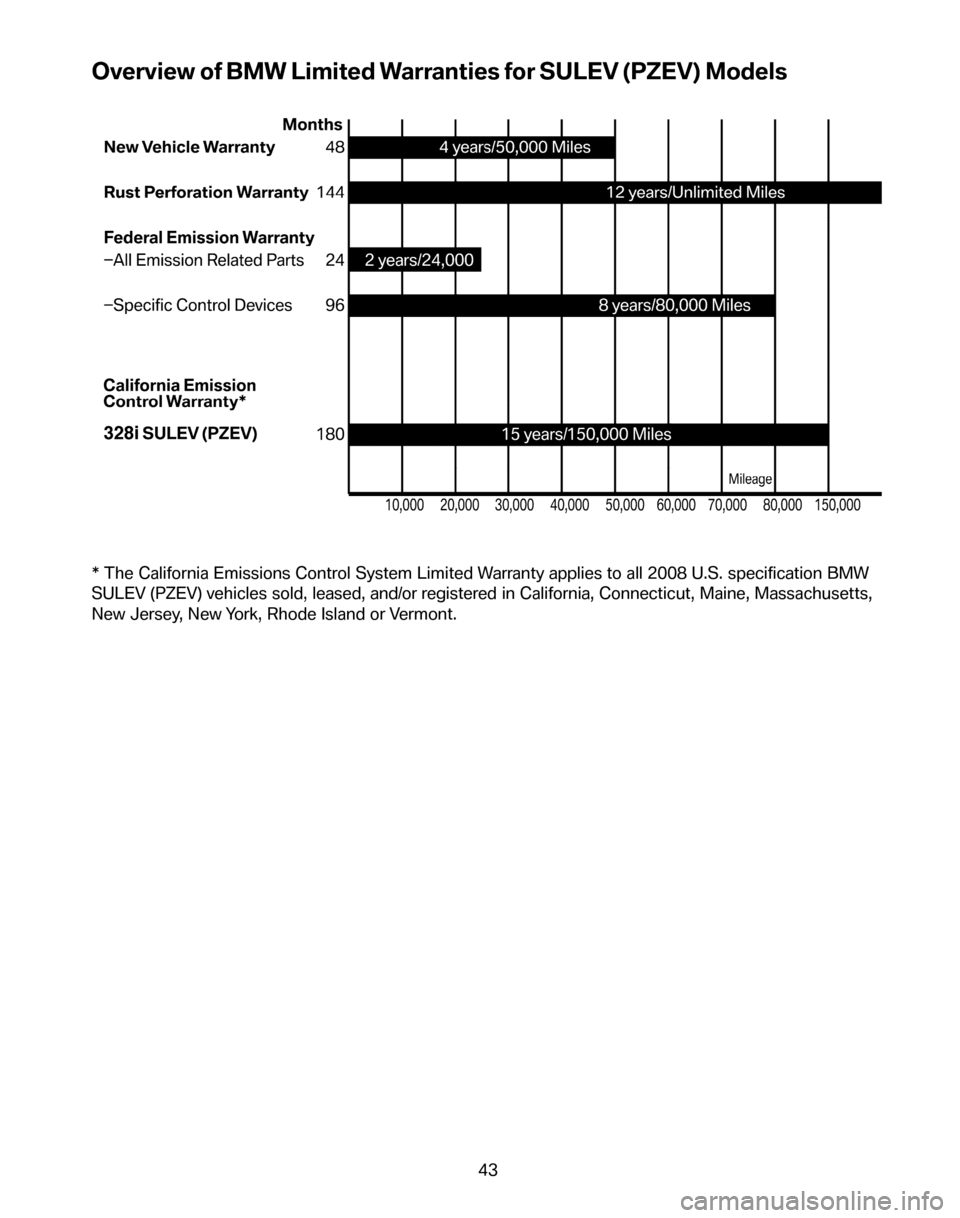 Overview of BMW Limited Warranties for SULEV (PZEV) Models

Months

New Vehicle Warranty 48 4 years/50,000 Miles

Rust Perforation Warranty 144 12 years/Unlimited Miles

Federal Emission Warranty

–All Emission Related Parts 24 2 years/24,000

–Specific Control Devices 96 8 years/80,000 Miles

California Emission Control Warranty*

328i SULEV (PZEV) 180 15 years/150,000 Miles

Mileage

10,000 20,000 30,000 40,000 50,000 60,000 70,000 80,000 150,000

* The California Emissions Control System Limited Warranty applies to all 2008 U.S. specification BMW SULEV (PZEV) vehicles sold, leased, and/or registered in California, Connecticut, Maine, Massachusetts, New Jersey, New York, Rhode Island or Vermont.

43

carmanualsonline.info